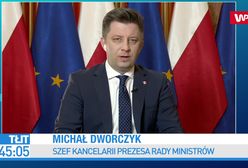 WP

TŁIT
45:05

MICHAŁ DWORCZYK
SZEF KANCELARII PREZESA RADY MINISTRÓW